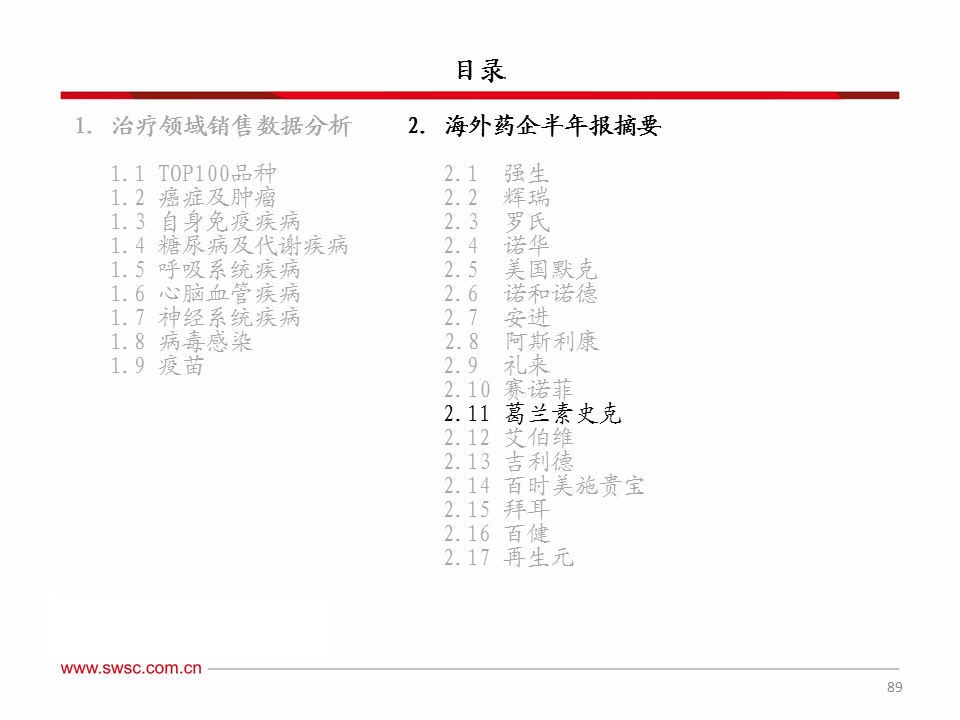 目录

1. 治疗领域销售数据分析

1.1 TOP100品种
1.2 癌症及肿瘤
1.3 自身免疫疾病
1.4 糖尿病及代谢疾病
1.5 呼吸系统疾病
1.6 心脑血管疾病
1.7 神经系统疾病
1.8 病毒感染
1.9 疫苗

2. 海外药企半年报摘要

2.1 强生
2.2 辉瑞
2.3 罗氏
2.4 诺华
2.5 美国默克
2.6 诺和诺德
2.7 安进
2.8 阿斯利康
2.9 礼来
2.10 赛诺菲
2.11 葛兰素史克
2.12 艾伯维
2.13 吉利德
2.14 百时美施贵宝
2.15 拜耳
2.16 百健
2.17 再生元

www.swsc.com.cn

89